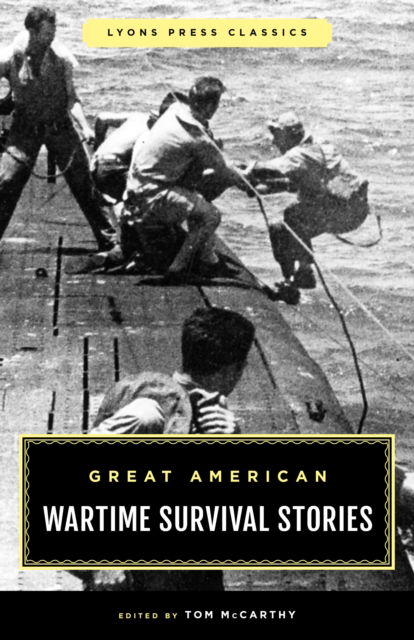 LYONS PRESS CLASSICS

GREAT AMERICAN

WARTIME SURVIVAL STORIES

EDITED BY TOM McCARTHY